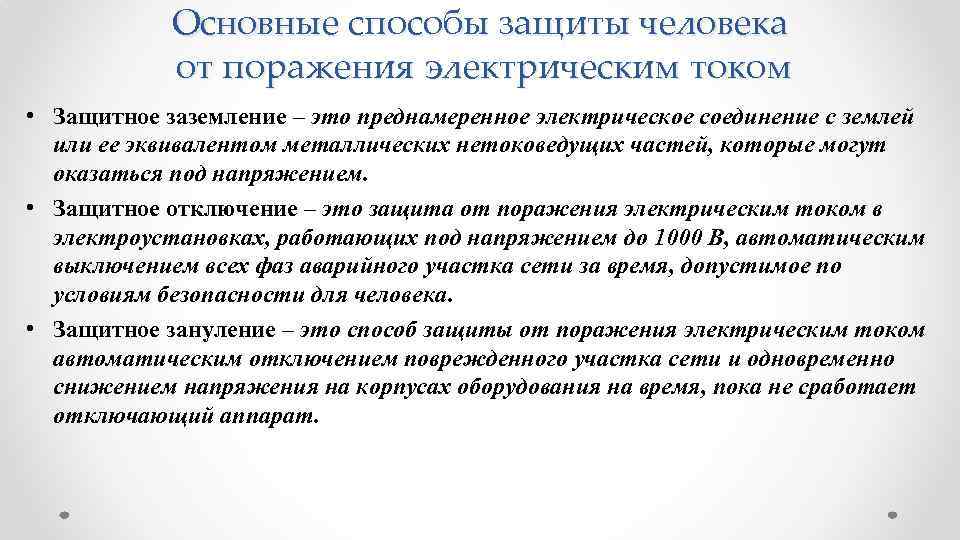 Основные способы защиты человека от поражения электрическим током

• Защитное заземление – это преднамеренное электрическое соединение с землей или ее эквивалентом металлических нетоковедущих частей, которые могут оказаться под напряжением.

• Защитное отключение – это защита от поражения электрическим током в электроустановках, работающих под напряжением до 1000 В, автоматическим выключением всех фаз аварийного участка сети за время, допустимое по условиям безопасности для человека.

• Защитное зануление – это способ защиты от поражения электрическим током автоматическим отключением поврежденного участка сети и одновременно снижением напряжения на корпусах оборудования на время, пока не сработает отключающий аппарат.